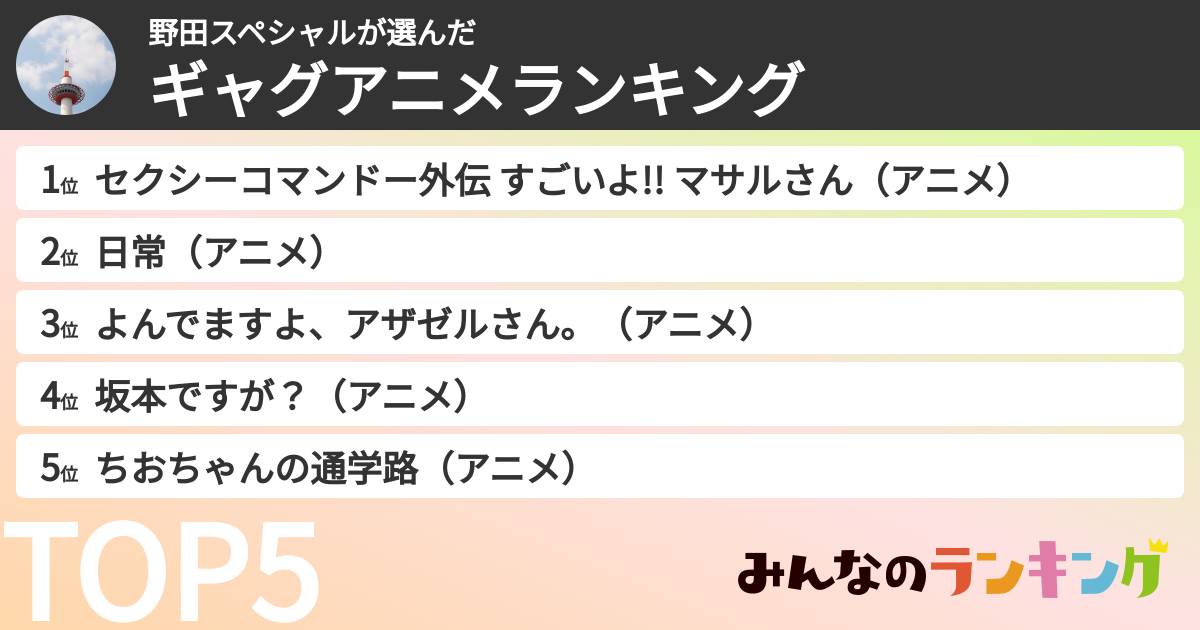 野田スペシャルが選んだ
ギャグアニメランキング

1位 セクシーコマンドー外伝 すごいよ!! マサルさん（アニメ）
2位 日常（アニメ）
3位 よんでますよ、アザゼルさん。（アニメ）
4位 坂本ですが？（アニメ）
5位 ちおちゃんの通学路（アニメ）

TOP5

みんなのランキング